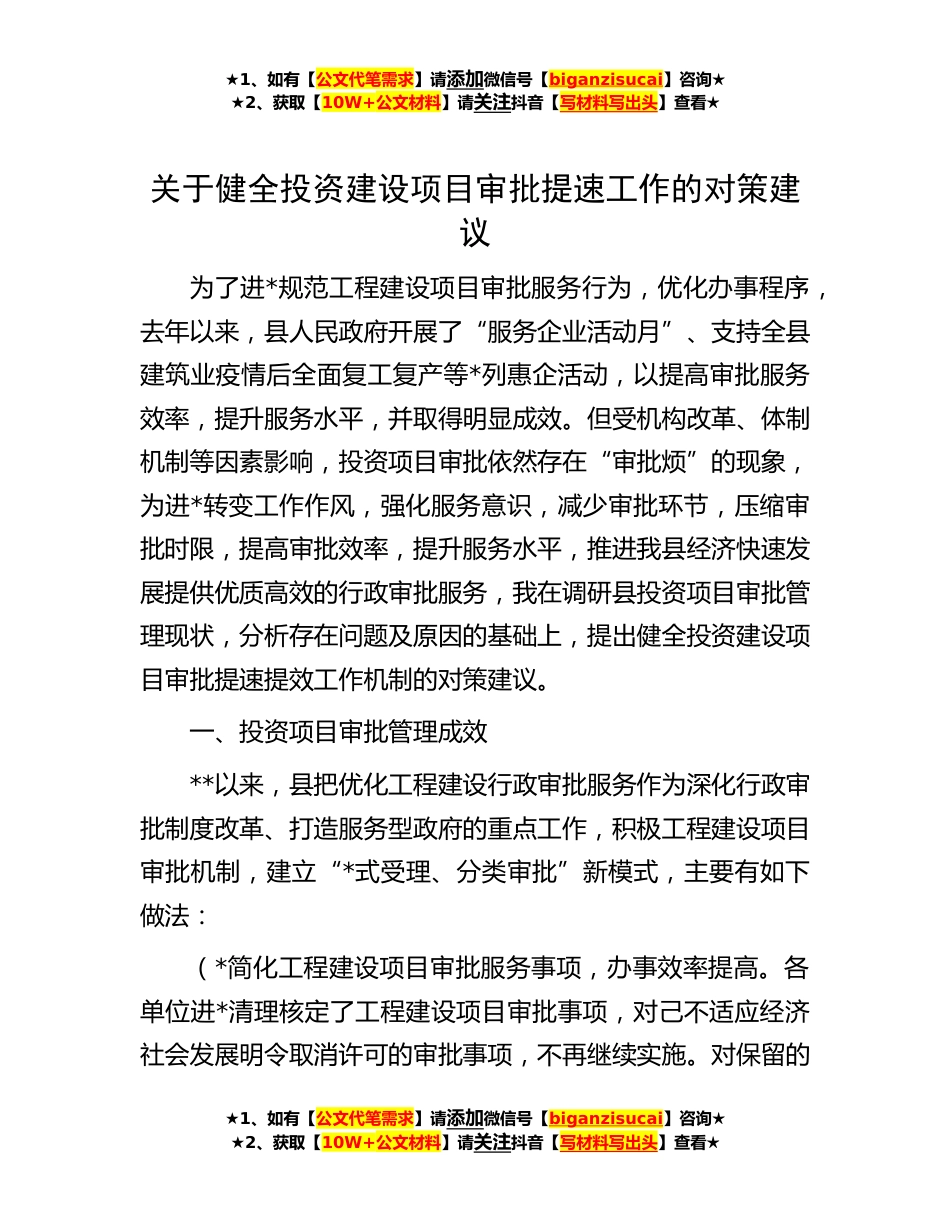 ★1、如有【公文代笔需求】请添加微信号【biganzisucai】咨询★
★2、获取【10W+公文材料】请关注抖音【写材料写出头】查看★

关于健全投资建设项目审批提速工作的对策建议

为了进*规范工程建设项目审批服务行为，优化办事程序，去年以来，县人民政府开展了“服务企业活动月”、支持全县建筑业疫情后全面复工复产等*列惠企活动，以提高审批服务效率，提升服务水平，并取得明显成效。但受机构改革、体制机制等因素影响，投资项目审批依然存在“审批烦”的现象，为进*转变工作作风，强化服务意识，减少审批环节，压缩审批时限，提高审批效率，提升服务水平，推进我县经济快速发展提供优质高效的行政审批服务，我在调研县投资项目审批管理现状，分析存在问题及原因的基础上，提出健全投资建设项目审批提速提效工作机制的对策建议。

一、投资项目审批管理成效

**以来，县把优化工程建设行政审批服务作为深化行政审批制度改革、打造服务型政府的重点工作，积极工程建设项目审批机制，建立“*式受理、分类审批”新模式，主要有如下做法：

（*简化工程建设项目审批服务事项，办事效率提高。各单位进*清理核定了工程建设项目审批事项，对己不适应经济社会发展明令取消许可的审批事项，不再继续实施。对保留的

★1、如有【公文代笔需求】请添加微信号【biganzisucai】咨询★
★2、获取【10W+公文材料】请关注抖音【写材料写出头】查看★